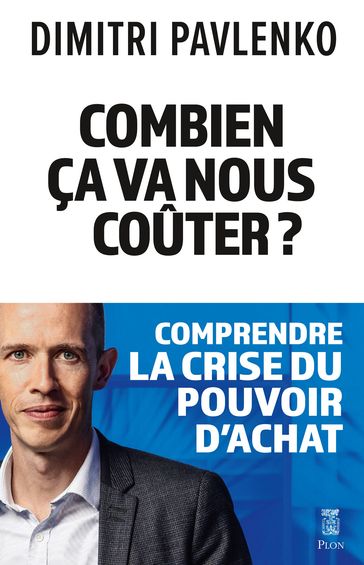 DIMITRI PAVLENKO

COMBIEN ÇA VA NOUS COÛTER ?

COMPRENDRE LA CRISE DU POUVOIR D'ACHAT

PLON